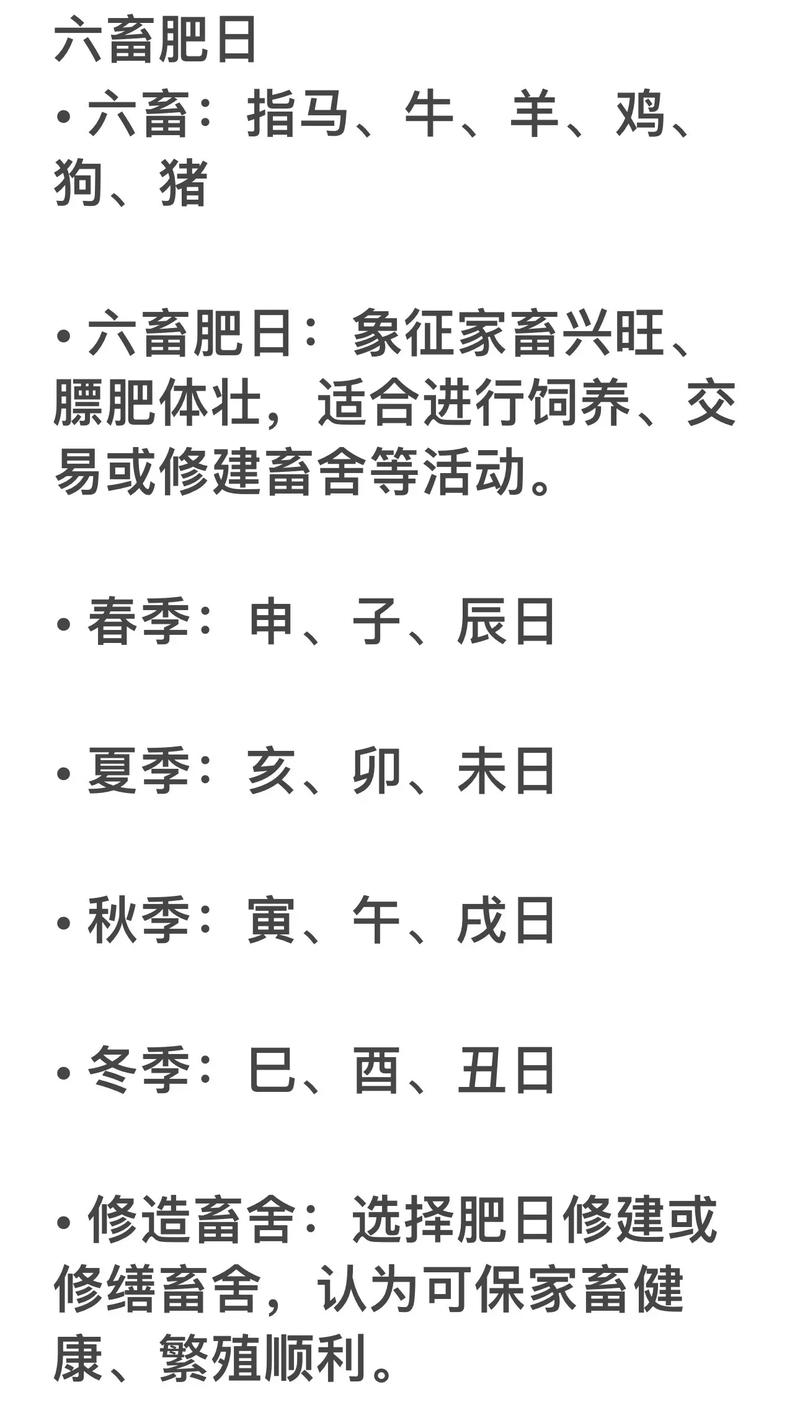 六畜肥日

• 六畜：指马、牛、羊、鸡、狗、猪

• 六畜肥日：象征家畜兴旺、膘肥体壮，适合进行饲养、交易或修建畜舍等活动。

• 春季：申、子、辰日

• 夏季：亥、卯、未日

• 秋季：寅、午、戌日

• 冬季：巳、酉、丑日

• 修造畜舍：选择肥日修建或修缮畜舍，认为可保家畜健康、繁殖顺利。